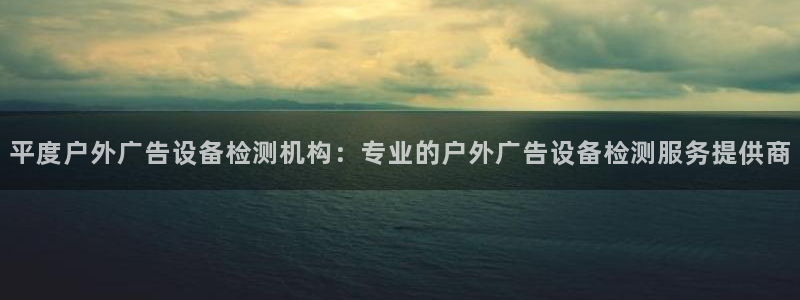 平度户外广告设备检测机构：专业的户外广告设备检测服务提供商